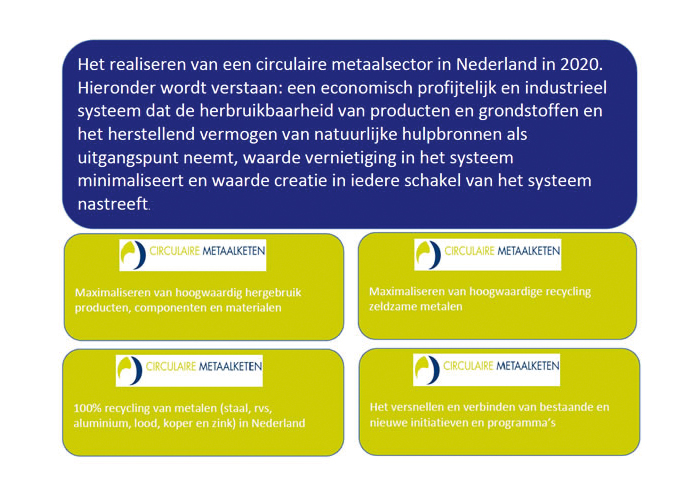 Het realiseren van een circulaire metaalsector in Nederland in 2020. Hieronder wordt verstaan: een economisch profijtelijk en industrieel systeem dat de herbruikbaarheid van producten en grondstoffen en het herstellend vermogen van natuurlijke hulpbronnen als uitgangspunt neemt, waarde vernietiging in het systeem minimaliseert en waarde creatie in iedere schakel van het systeem nastreeft.

CIRCULAIRE METAALKETEN

Maximaliseren van hoogwaardig hergebruik producten, componenten en materialen

CIRCULAIRE METAALKETEN

Maximaliseren van hoogwaardige recycling zeldzame metalen

CIRCULAIRE METAALKETEN

100% recycling van metalen (staal, rvs, aluminium, lood, koper en zink) in Nederland

CIRCULAIRE METAALKETEN

Het versnellen en verbinden van bestaande en nieuwe initiatieven en programma's